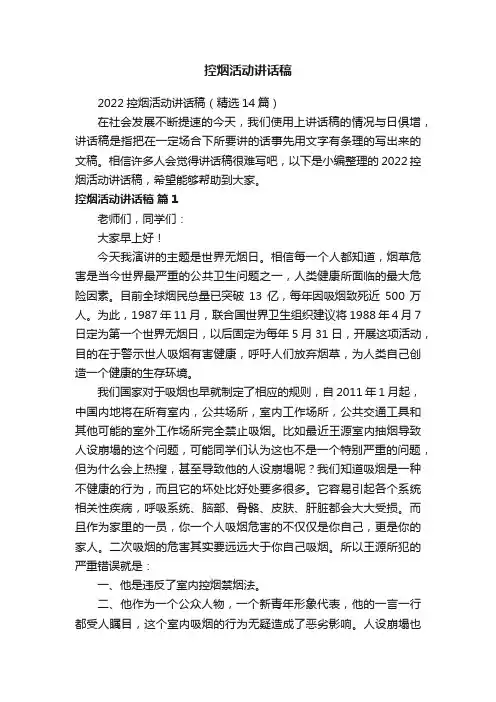 控烟活动讲话稿

2022 控烟活动讲话稿（精选 14 篇）

在社会发展不断提速的今天，我们使用上讲话稿的情况与日俱增，讲话稿是指把在一定场合下所要讲的话事先用文字有条理的写出来的文稿。相信许多人会觉得讲话稿很难写吧，以下是小编整理的 2022 控烟活动讲话稿，希望能够帮助到大家。

控烟活动讲话稿 篇 1

老师们，同学们：

大家早上好！

今天我演讲的主题是世界无烟日。相信每一个人都知道，烟草危害是当今世界最严重的公共卫生问题之一，人类健康所面临的最大危险因素。目前全球烟民总量已突破 13 亿，每年因吸烟致死近 500 万人。为此，1987 年 11 月，联合国世界卫生组织建议将 1988 年 4 月 7 日定为第一个世界无烟日，以后固定为每年 5 月 31 日，开展这项活动，目的在于警示世人吸烟有害健康，呼吁人们放弃烟草，为人类自己创造一个健康的生存环境。

我们国家对于吸烟也早就制定了相应的规则，自 2011 年 1 月起，中国内地将在所有室内，公共场所，室内工作场所，公共交通工具和其他可能的室外工作场所完全禁止吸烟。比如最近王源室内抽烟导致人设崩塌的这个问题，可能同学们认为这也不是一个特别严重的问题，但为什么会上热搜，甚至导致他的人设崩塌呢？我们知道吸烟是一种不健康的行为，而且它的坏处比好处要多很多。它容易引起各个系统相关性疾病，呼吸系统、脑部、骨骼、皮肤、肝脏都会大大受损。而且作为家里的一员，你一个人吸烟危害的不仅仅是你自己，更是你的家人。二次吸烟的危害其实要远远大于你自己吸烟。所以王源所犯的严重错误就是：

一、他是违反了室内控烟禁烟法。

二、他作为一个公众人物，一个新青年形象代表，他的一言一行都受人瞩目，这个室内吸烟的行为无疑造成了恶劣影响。人设崩塌也